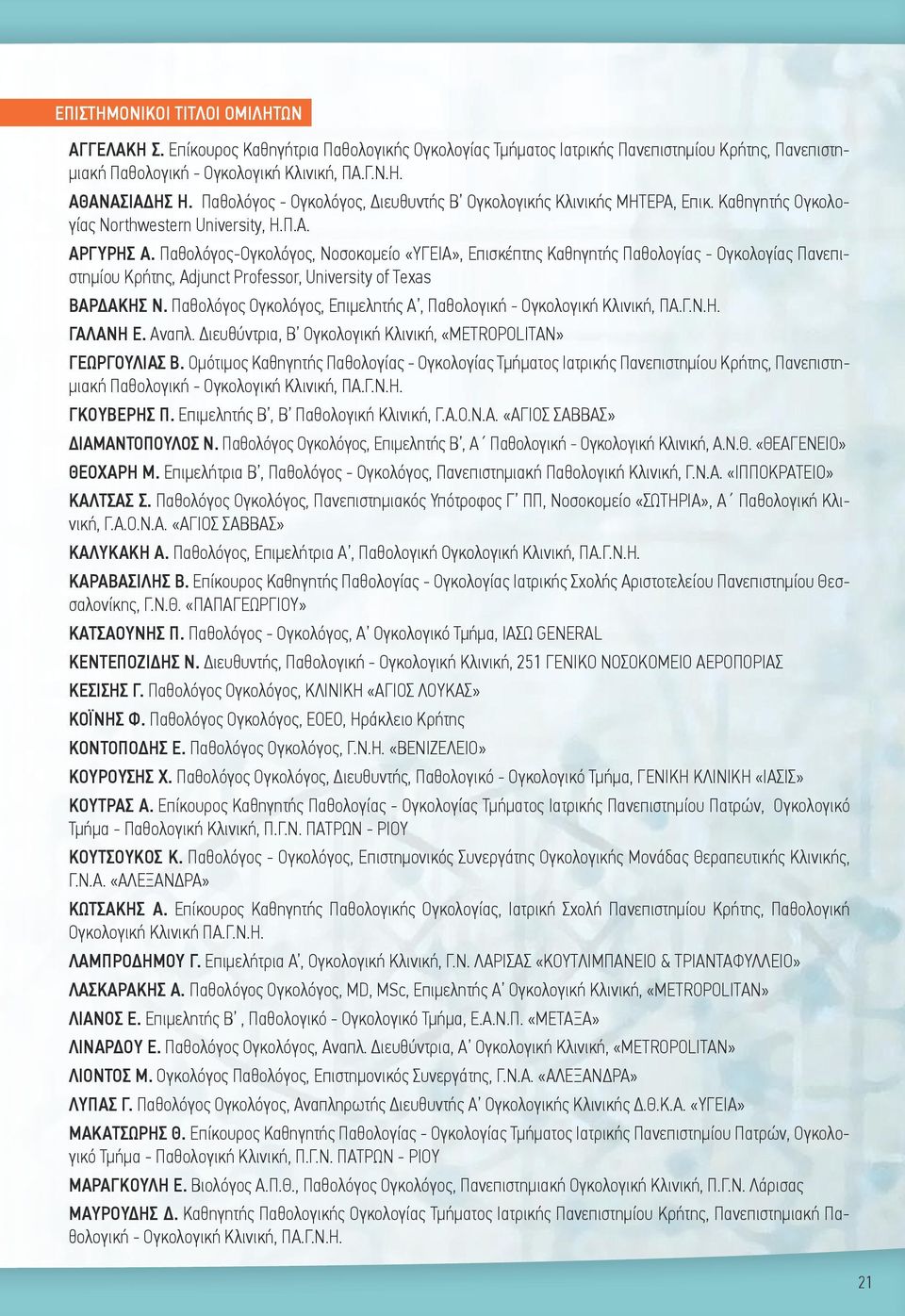 ΕΠΙΣΤΗΜΟΝΙΚΟΙ ΤΙΤΛΟΙ ΟΜΙΛΗΤΩΝ

ΑΓΓΕΛΑΚΗ Σ. Επίκουρος Καθηγήτρια Παθολογικής Ογκολογίας Τμήματος Ιατρικής Πανεπιστημίου Κρήτης, Πανεπιστημιακή Παθολογική - Ογκολογική Κλινική, ΠΑ.Γ.Ν.Η.

ΑΘΑΝΑΣΙΑΔΗΣ Η. Παθολόγος - Ογκολόγος, Διευθυντής Β' Ογκολογικής Κλινικής ΜΗΤΕΡΑ, Επικ. Καθηγητής Ογκολογίας Northwestern University, Η.Π.Α.

ΑΡΓΥΡΗΣ Α. Παθολόγος-Ογκολόγος, Νοσοκομείο «ΥΓΕΙΑ», Επισκέπτης Καθηγητής Παθολογίας - Ογκολογίας Πανεπιστημίου Κρήτης, Adjunct Professor, University of Texas

ΒΑΡΔΑΚΗΣ Ν. Παθολόγος Ογκολόγος, Επιμελητής Α', Παθολογική - Ογκολογική Κλινική, ΠΑ.Γ.Ν.Η.

ΓΑΛΑΝΗ Ε. Αναπλ. Διευθύντρια, Β' Ογκολογική Κλινική, «METROPOLITAN»

ΓΕΩΡΓΟΥΛΙΑΣ Β. Ομότιμος Καθηγητής Παθολογίας - Ογκολογίας Τμήματος Ιατρικής Πανεπιστημίου Κρήτης, Πανεπιστημιακή Παθολογική - Ογκολογική Κλινική, ΠΑ.Γ.Ν.Η.

ΓΚΟΥΒΕΡΗΣ Π. Επιμελητής Β', Β' Παθολογική Κλινική, Γ.Α.Ο.Ν.Α. «ΑΓΙΟΣ ΣΑΒΒΑΣ»

ΔΙΑΜΑΝΤΟΠΟΥΛΟΣ Ν. Παθολόγος Ογκολόγος, Επιμελητής Β', Α΄ Παθολογική - Ογκολογική Κλινική, Α.Ν.Θ. «ΘΕΑΓΕΝΕΙΟ»

ΘΕΟΧΑΡΗ Μ. Επιμελήτρια Β', Παθολόγος - Ογκολόγος, Πανεπιστημιακή Παθολογική Κλινική, Γ.Ν.Α. «ΙΠΠΟΚΡΑΤΕΙΟ»

ΚΑΛΤΣΑΣ Σ. Παθολόγος Ογκολόγος, Πανεπιστημιακός Υπότροφος Γ' ΠΠ, Νοσοκομείο «ΣΩΤΗΡΙΑ», Α΄ Παθολογική Κλινική, Γ.Α.Ο.Ν.Α. «ΑΓΙΟΣ ΣΑΒΒΑΣ»

ΚΑΛΥΚΑΚΗ Α. Παθολόγος, Επιμελήτρια Α', Παθολογική Ογκολογική Κλινική, ΠΑ.Γ.Ν.Η.

ΚΑΡΑΒΑΣΙΛΗΣ Β. Επίκουρος Καθηγητής Παθολογίας - Ογκολογίας Ιατρικής Σχολής Αριστοτελείου Πανεπιστημίου Θεσσαλονίκης, Γ.Ν.Θ. «ΠΑΠΑΓΕΩΡΓΙΟΥ»

ΚΑΤΣΑΟΥΝΗΣ Π. Παθολόγος - Ογκολόγος, Α' Ογκολογικό Τμήμα, ΙΑΣΩ GENERAL

ΚΕΝΤΕΠΟΖΙΔΗΣ Ν. Διευθυντής, Παθολογική - Ογκολογική Κλινική, 251 ΓΕΝΙΚΟ ΝΟΣΟΚΟΜΕΙΟ ΑΕΡΟΠΟΡΙΑΣ

ΚΕΣΙΣΗΣ Γ. Παθολόγος Ογκολόγος, ΚΛΙΝΙΚΗ «ΑΓΙΟΣ ΛΟΥΚΑΣ»

ΚΟΪΝΗΣ Φ. Παθολόγος Ογκολόγος, ΕΟΕΟ, Ηράκλειο Κρήτης

ΚΟΝΤΟΠΟΔΗΣ Ε. Παθολόγος Ογκολόγος, Γ.Ν.Η. «ΒΕΝΙΖΕΛΕΙΟ»

ΚΟΥΡΟΥΣΗΣ Χ. Παθολόγος Ογκολόγος, Διευθυντής, Παθολογικό - Ογκολογικό Τμήμα, ΓΕΝΙΚΗ ΚΛΙΝΙΚΗ «ΙΑΣΙΣ»

ΚΟΥΤΡΑΣ Α. Επίκουρος Καθηγητής Παθολογίας - Ογκολογίας Τμήματος Ιατρικής Πανεπιστημίου Πατρών, Ογκολογικό Τμήμα - Παθολογική Κλινική, Π.Γ.Ν. ΠΑΤΡΩΝ - ΡΙΟΥ

ΚΟΥΤΣΟΥΚΟΣ Κ. Παθολόγος - Ογκολόγος, Επιστημονικός Συνεργάτης Ογκολογικής Μονάδας Θεραπευτικής Κλινικής, Γ.Ν.Α. «ΑΛΕΞΑΝΔΡΑ»

ΚΩΤΣΑΚΗΣ Α. Επίκουρος Καθηγητής Παθολογικής Ογκολογίας, Ιατρική Σχολή Πανεπιστημίου Κρήτης, Παθολογική Ογκολογική Κλινική ΠΑ.Γ.Ν.Η.

ΛΑΜΠΡΟΔΗΜΟΥ Γ. Επιμελήτρια Α', Ογκολογική Κλινική, Γ.Ν. ΛΑΡΙΣΑΣ «ΚΟΥΤΛΙΜΠΑΝΕΙΟ & ΤΡΙΑΝΤΑΦΥΛΛΕΙΟ»

ΛΑΣΚΑΡΑΚΗΣ Α. Παθολόγος Ογκολόγος, MD, MSc, Επιμελητής Α' Ογκολογική Κλινική, «METROPOLITAN»

ΛΙΑΝΟΣ Ε. Επιμελητής Β' , Παθολογικό - Ογκολογικό Τμήμα, Ε.Α.Ν.Π. «ΜΕΤΑΞΑ»

ΛΙΝΑΡΔΟΥ Ε. Παθολόγος Ογκολόγος, Αναπλ. Διευθύντρια, Α' Ογκολογική Κλινική, «METROPOLITAN»

ΛΙΟΝΤΟΣ Μ. Ογκολόγος Παθολόγος, Επιστημονικός Συνεργάτης, Γ.Ν.Α. «ΑΛΕΞΑΝΔΡΑ»

ΛΥΠΑΣ Γ. Παθολόγος Ογκολόγος, Αναπληρωτής Διευθυντής Α' Ογκολογικής Κλινικής Δ.Θ.Κ.Α. «ΥΓΕΙΑ»

ΜΑΚΑΤΣΩΡΗΣ Θ. Επίκουρος Καθηγητής Παθολογίας - Ογκολογίας Τμήματος Ιατρικής Πανεπιστημίου Πατρών, Ογκολογικό Τμήμα - Παθολογική Κλινική, Π.Γ.Ν. ΠΑΤΡΩΝ - ΡΙΟΥ

ΜΑΡΑΓΚΟΥΛΗ Ε. Βιολόγος Α.Π.Θ., Παθολόγος Ογκολόγος, Πανεπιστημιακή Ογκολογική Κλινική, Π.Γ.Ν. Λάρισας

ΜΑΥΡΟΥΔΗΣ Δ. Καθηγητής Παθολογικής Ογκολογίας Τμήματος Ιατρικής Πανεπιστημίου Κρήτης, Πανεπιστημιακή Παθολογική - Ογκολογική Κλινική, ΠΑ.Γ.Ν.Η.

21